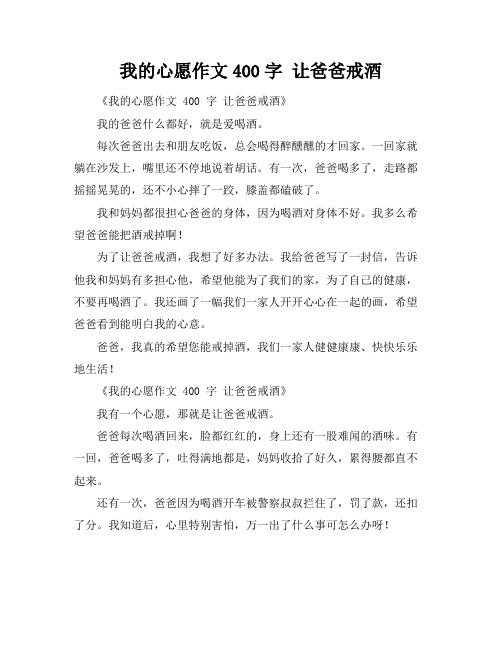 我的心愿作文 400 字 让爸爸戒酒

《我的心愿作文 400 字 让爸爸戒酒》

我的爸爸什么都好，就是爱喝酒。

每次爸爸出去和朋友吃饭，总会喝得醉醺醺的才回家。一回家就躺在沙发上，嘴里还不停地说着胡话。有一次，爸爸喝多了，走路都摇摇晃晃的，还不小心摔了一跤，膝盖都磕破了。

我和妈妈都很担心爸爸的身体，因为喝酒对身体不好。我多么希望爸爸能把酒戒掉啊！

为了让爸爸戒酒，我想了好多办法。我给爸爸写了一封信，告诉他我和妈妈有多担心他，希望他能为了我们的家，为了自己的健康，不要再喝酒了。我还画了一幅我们一家人开开心心在一起的画，希望爸爸看到能明白我的心意。

爸爸，我真的希望您能戒掉酒，我们一家人健健康康、快快乐乐地生活！

《我的心愿作文 400 字 让爸爸戒酒》

我有一个心愿，那就是让爸爸戒酒。

爸爸每次喝酒回来，脸都红红的，身上还有一股难闻的酒味。有一回，爸爸喝多了，吐得满地都是，妈妈收拾了好久，累得腰都直不起来。

还有一次，爸爸因为喝酒开车被警察叔叔拦住了，罚了款，还扣了分。我知道后，心里特别害怕，万一出了什么事可怎么办呀！